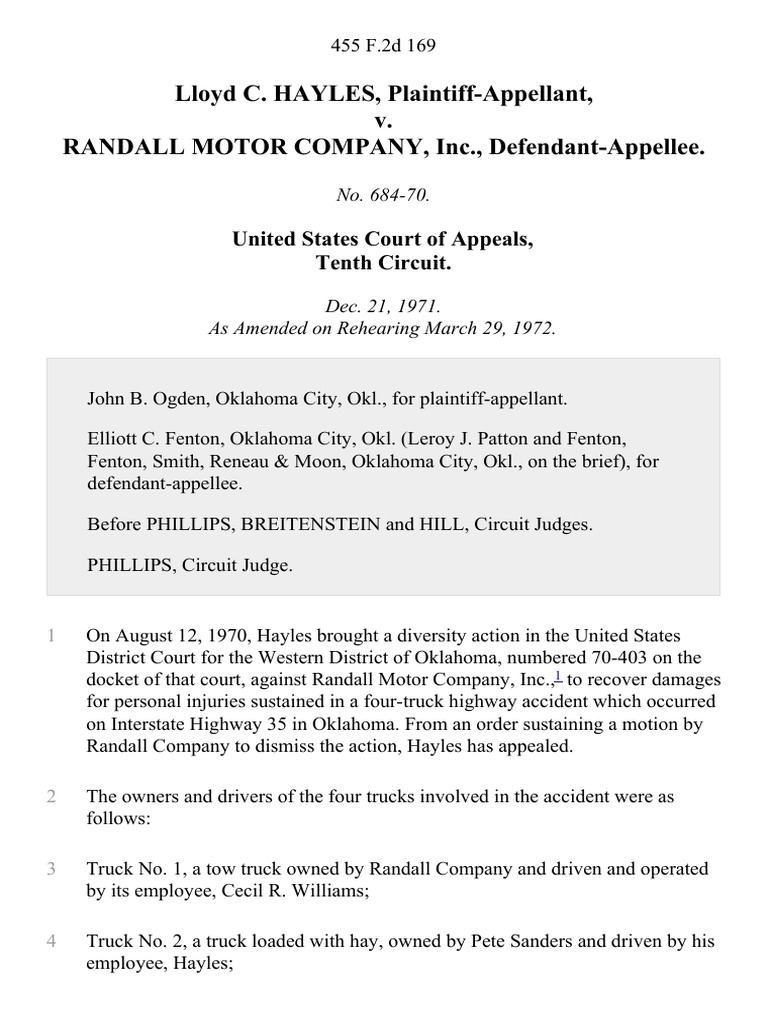 455 F.2d 169

Lloyd C. HAYLES, Plaintiff-Appellant,
v.
RANDALL MOTOR COMPANY, Inc., Defendant-Appellee.

No. 684-70.

United States Court of Appeals,
Tenth Circuit.

Dec. 21, 1971.
As Amended on Rehearing March 29, 1972.

John B. Ogden, Oklahoma City, Okl., for plaintiff-appellant.

Elliott C. Fenton, Oklahoma City, Okl. (Leroy J. Patton and Fenton, Fenton, Smith, Reneau & Moon, Oklahoma City, Okl., on the brief), for defendant-appellee.

Before PHILLIPS, BREITENSTEIN and HILL, Circuit Judges.

PHILLIPS, Circuit Judge.

1 On August 12, 1970, Hayles brought a diversity action in the United States District Court for the Western District of Oklahoma, numbered 70-403 on the docket of that court, against Randall Motor Company, Inc.,$^1$ to recover damages for personal injuries sustained in a four-truck highway accident which occurred on Interstate Highway 35 in Oklahoma. From an order sustaining a motion by Randall Company to dismiss the action, Hayles has appealed.

2 The owners and drivers of the four trucks involved in the accident were as follows:

3 Truck No. 1, a tow truck owned by Randall Company and driven and operated by its employee, Cecil R. Williams;

4 Truck No. 2, a truck loaded with hay, owned by Pete Sanders and driven by his employee, Hayles;